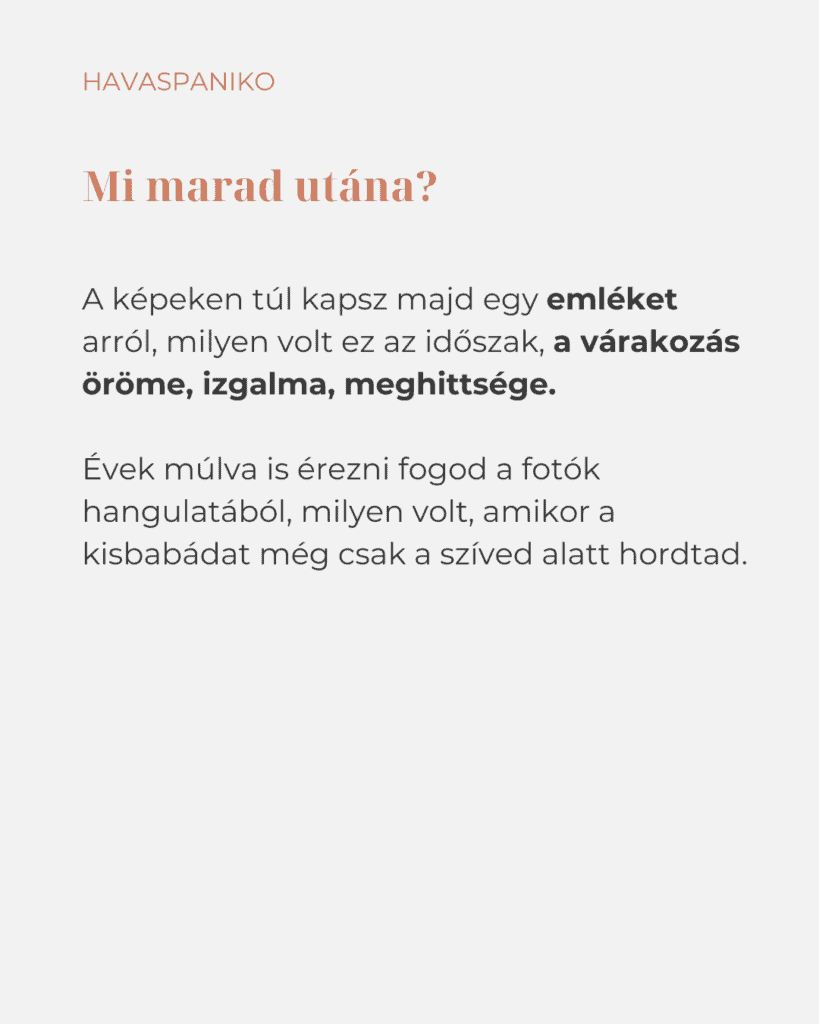 HAVASPANIKO

Mi marad utána?

A képeken túl kapsz majd egy emléket arról, milyen volt ez az időszak, a várakozás öröme, izgalma, meghittsége.

Évek múlva is érezni fogod a fotók hangulatából, milyen volt, amikor a kisbabádat még csak a szíved alatt hordtad.